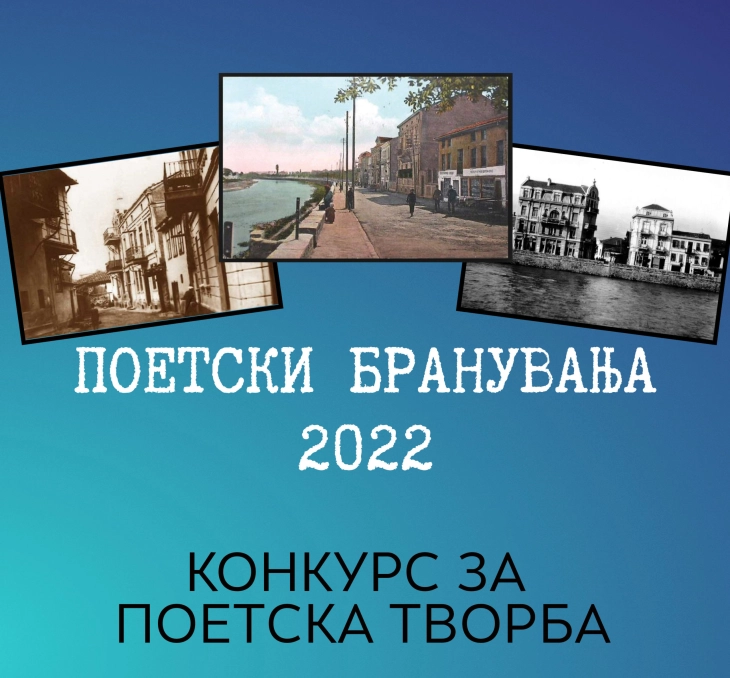 ПОЕТСКИ БРАНУВАЊА
2022

КОНКУРС ЗА
ПОЕТСКА ТВОРБА